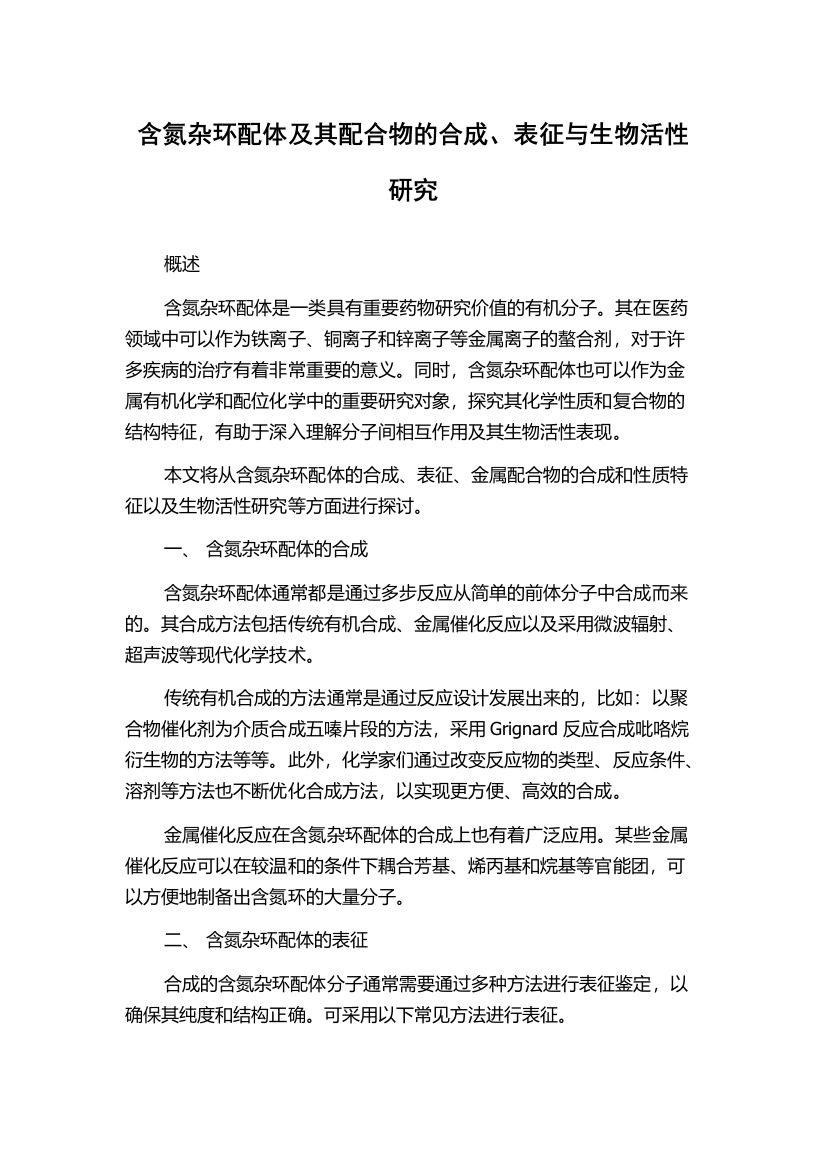 含氮杂环配体及其配合物的合成、表征与生物活性研究

概述

含氮杂环配体是一类具有重要药物研究价值的有机分子。其在医药领域中可以作为铁离子、铜离子和锌离子等金属离子的螯合剂，对于许多疾病的治疗有着非常重要的意义。同时，含氮杂环配体也可以作为金属有机化学和配位化学中的重要研究对象，探究其化学性质和复合物的结构特征，有助于深入理解分子间相互作用及其生物活性表现。

本文将从含氮杂环配体的合成、表征、金属配合物的合成和性质特征以及生物活性研究等方面进行探讨。

一、 含氮杂环配体的合成

含氮杂环配体通常都是通过多步反应从简单的前体分子中合成而来的。其合成方法包括传统有机合成、金属催化反应以及采用微波辐射、超声波等现代化学技术。

传统有机合成的方法通常是通过反应设计发展出来的，比如：以聚合物催化剂为介质合成五嗪片段的方法，采用 Grignard 反应合成吡咯烷衍生物的方法等等。此外，化学家们通过改变反应物的类型、反应条件、溶剂等方法也不断优化合成方法，以实现更方便、高效的合成。

金属催化反应在含氮杂环配体的合成上也有着广泛应用。某些金属催化反应可以在较温和的条件下耦合芳基、烯丙基和烷基等官能团，可以方便地制备出含氮环的大量分子。

二、 含氮杂环配体的表征

合成的含氮杂环配体分子通常需要通过多种方法进行表征鉴定，以确保其纯度和结构正确。可采用以下常见方法进行表征。